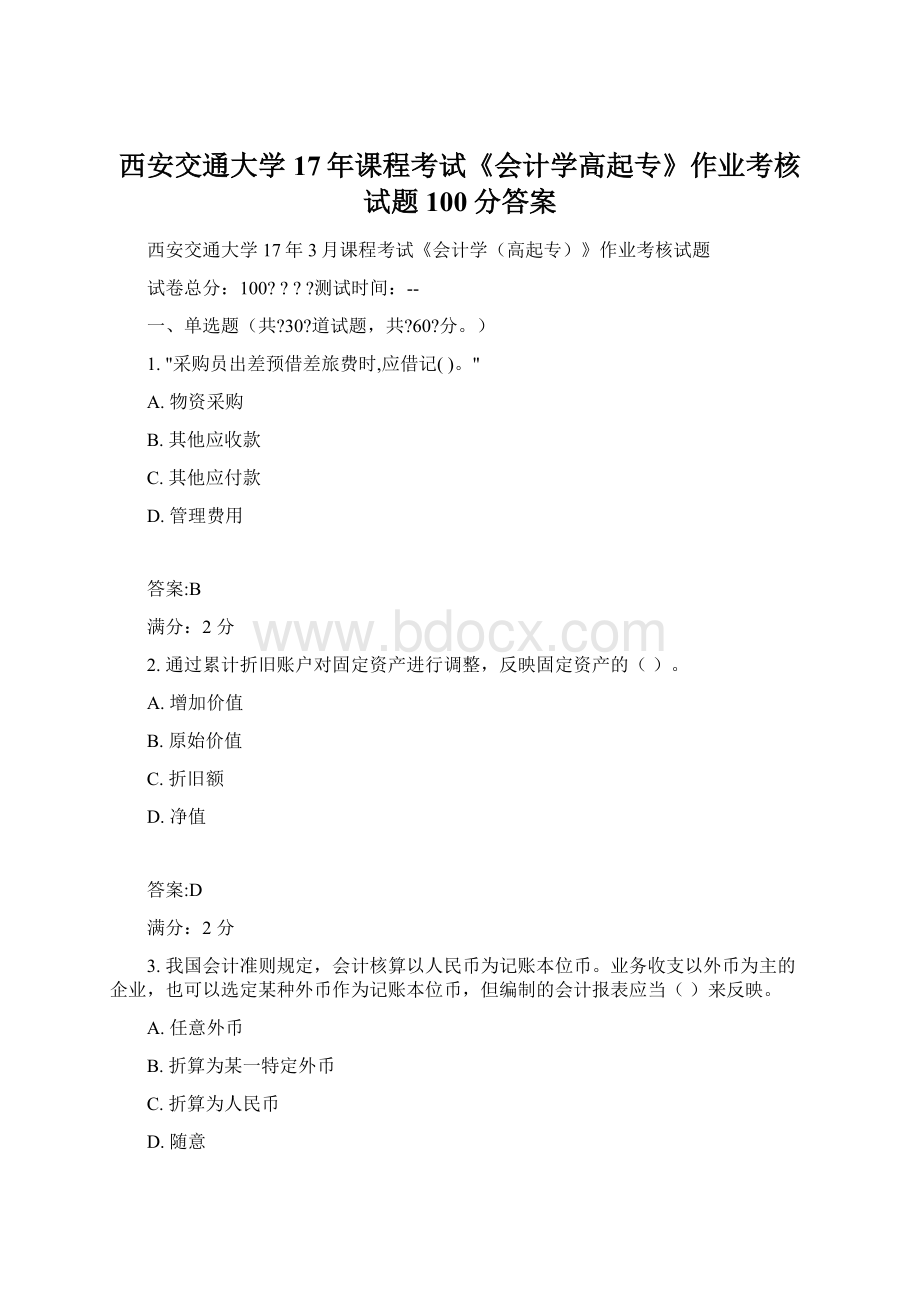 西安交通大学 17 年课程考试《会计学高起专》作业考核试题 100 分答案

西安交通大学 17 年 3 月课程考试《会计学（高起专）》作业考核试题

试卷总分：100? ? ? ?测试时间：--

一、单选题（共?30?道试题，共?60?分。）

1. "采购员出差预借差旅费时,应借记( )。"

A. 物资采购

B. 其他应收款

C. 其他应付款

D. 管理费用

答案:B

满分：2 分

www.bdocx.com

2. 通过累计折旧账户对固定资产进行调整，反映固定资产的（ ）。

A. 增加价值

B. 原始价值

C. 折旧额

D. 净值

答案:D

满分：2 分

3. 我国会计准则规定，会计核算以人民币为记账本位币。业务收支以外币为主的企业，也可以选定某种外币作为记账本位币，但编制的会计报表应当（ ）来反映。

A. 任意外币

B. 折算为某一特定外币

C. 折算为人民币

D. 随意